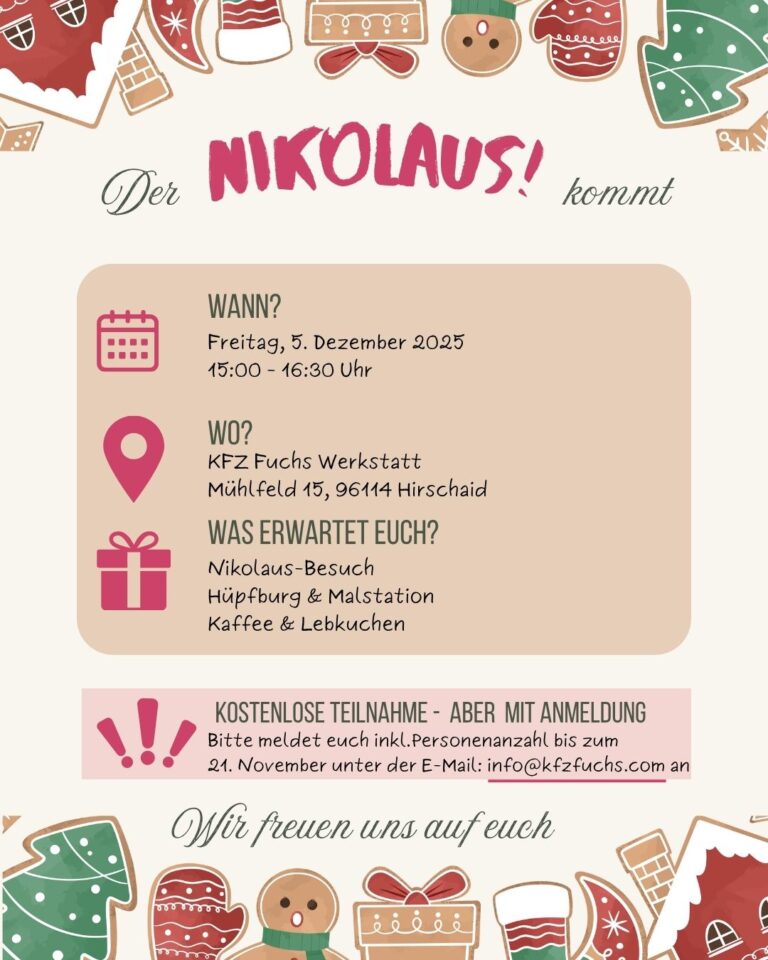 Der NIKOLAUS! kommt

WANN?
Freitag, 5. Dezember 2025
15:00 - 16:30 Uhr

WO?
KFZ Fuchs Werkstatt
Mühlfeld 15, 96114 Hirschaid

WAS ERWARTET EUCH?
Nikolaus-Besuch
Hüpfburg & Malstation
Kaffee & Lebkuchen

KOSTENLOSE TEILNAHME - ABER MIT ANMELDUNG
Bitte meldet euch inkl.Personenanzahl bis zum 21. November unter der E-Mail: info@kfzfuchs.com an

Wir freuen uns auf euch